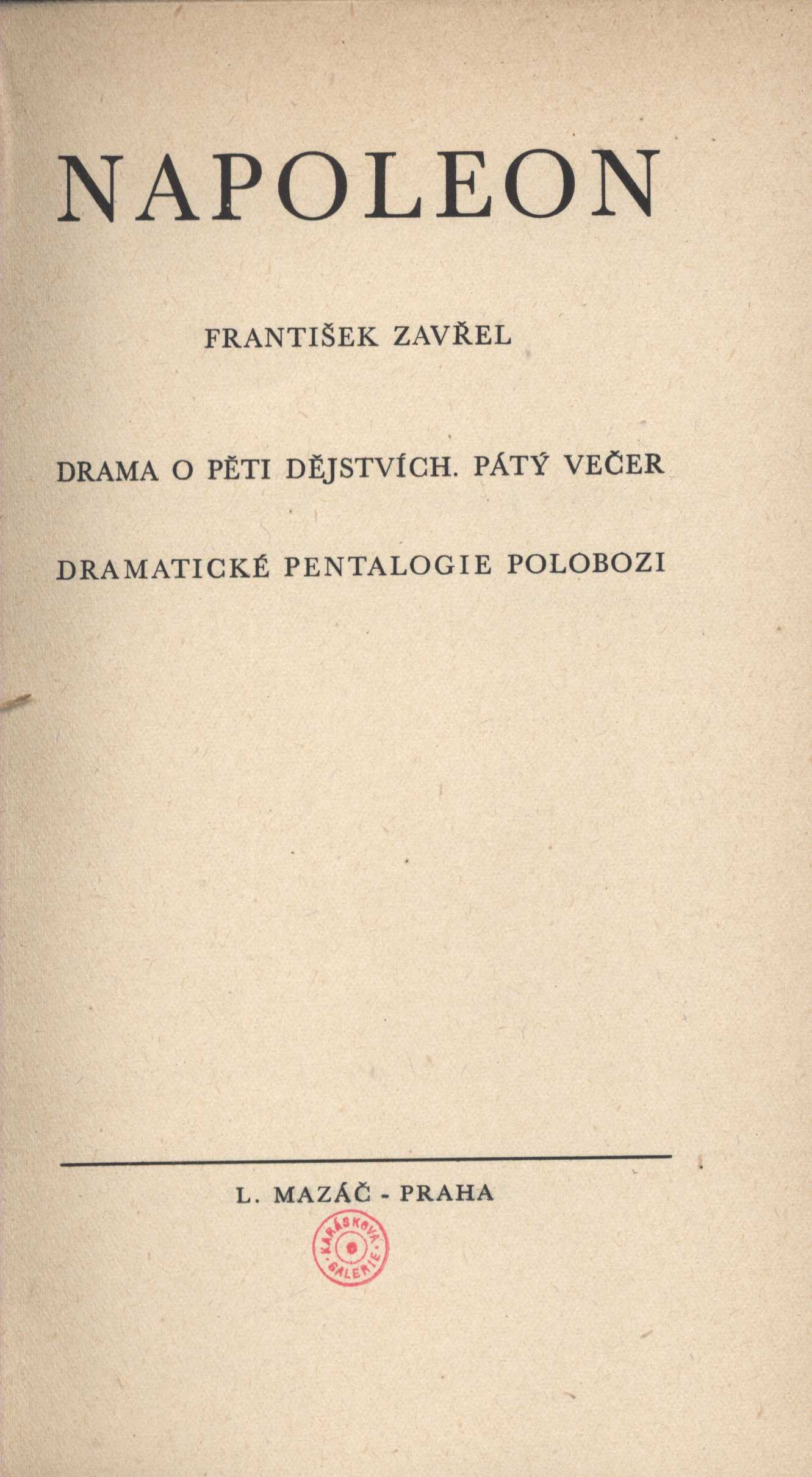 NAPOLEON

FRANTIŠEK ZAVŘEL

DRAMA O PĚTI DĚJSTVÍCH. PÁTÝ VEČER

DRAMATICKÉ PENTALOGIE POLOBOZI

L. MAZÁČ - PRAHA

KARÁSKOVA GALERIE